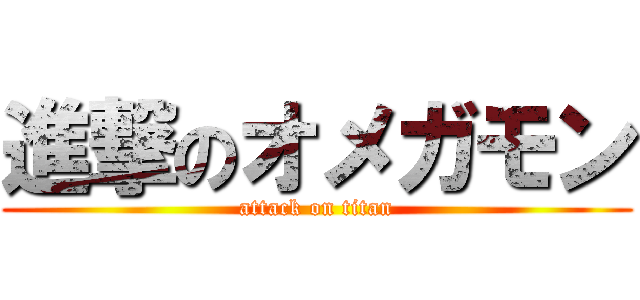 進撃のオメガモン
attack on titan